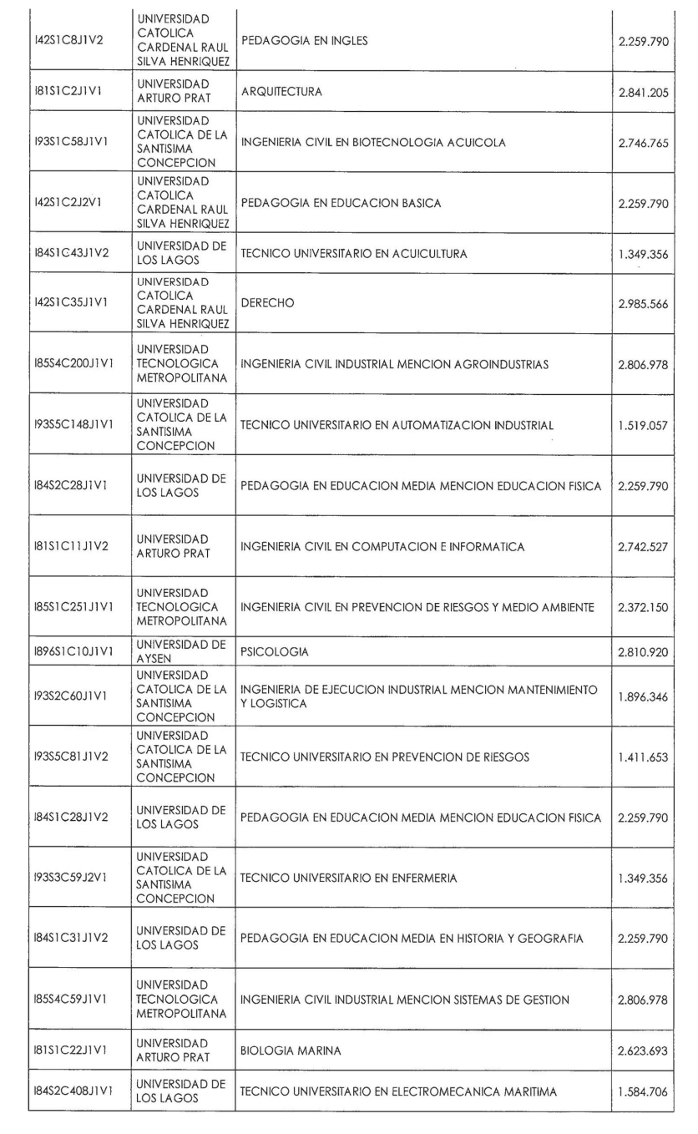 | | | | |
|---|---|---|---|
| I42S1C8J1V2 | UNIVERSIDAD CATOLICA CARDENAL RAUL SILVA HENRIQUEZ | PEDAGOGIA EN INGLES | 2.259.790 |
| I81S1C2J1V1 | UNIVERSIDAD ARTURO PRAT | ARQUITECTURA | 2.841.205 |
| I93S1C58J1V1 | UNIVERSIDAD CATOLICA DE LA SANTISIMA CONCEPCION | INGENIERIA CIVIL EN BIOTECNOLOGIA ACUICOLA | 2.746.765 |
| I42S1C2J2V1 | UNIVERSIDAD CATOLICA CARDENAL RAUL SILVA HENRIQUEZ | PEDAGOGIA EN EDUCACION BASICA | 2.259.790 |
| I84S1C43J1V2 | UNIVERSIDAD DE LOS LAGOS | TECNICO UNIVERSITARIO EN ACUICULTURA | 1.349.356 |
| I42S1C35J1V1 | UNIVERSIDAD CATOLICA CARDENAL RAUL SILVA HENRIQUEZ | DERECHO | 2.985.566 |
| I85S4C200J1V1 | UNIVERSIDAD TECNOLOGICA METROPOLITANA | INGENIERIA CIVIL INDUSTRIAL MENCION AGROINDUSTRIAS | 2.806.978 |
| I93S5C148J1V1 | UNIVERSIDAD CATOLICA DE LA SANTISIMA CONCEPCION | TECNICO UNIVERSITARIO EN AUTOMATIZACION INDUSTRIAL | 1.519.057 |
| I84S2C28J1V1 | UNIVERSIDAD DE LOS LAGOS | PEDAGOGIA EN EDUCACION MEDIA MENCION EDUCACION FISICA | 2.259.790 |
| I81S1C11J1V2 | UNIVERSIDAD ARTURO PRAT | INGENIERIA CIVIL EN COMPUTACION E INFORMATICA | 2.742.527 |
| I85S1C251J1V1 | UNIVERSIDAD TECNOLOGICA METROPOLITANA | INGENIERIA CIVIL EN PREVENCION DE RIESGOS Y MEDIO AMBIENTE | 2.372.150 |
| I896S1C10J1V1 | UNIVERSIDAD DE AYSEN | PSICOLOGIA | 2.810.920 |
| I93S2C60J1V1 | UNIVERSIDAD CATOLICA DE LA SANTISIMA CONCEPCION | INGENIERIA DE EJECUCION INDUSTRIAL MENCION MANTENIMIENTO Y LOGISTICA | 1.896.346 |
| I93S5C81J1V2 | UNIVERSIDAD CATOLICA DE LA SANTISIMA CONCEPCION | TECNICO UNIVERSITARIO EN PREVENCION DE RIESGOS | 1.411.653 |
| I84S1C28J1V2 | UNIVERSIDAD DE LOS LAGOS | PEDAGOGIA EN EDUCACION MEDIA MENCION EDUCACION FISICA | 2.259.790 |
| I93S3C59J2V1 | UNIVERSIDAD CATOLICA DE LA SANTISIMA CONCEPCION | TECNICO UNIVERSITARIO EN ENFERMERIA | 1.349.356 |
| I84S1C31J1V2 | UNIVERSIDAD DE LOS LAGOS | PEDAGOGIA EN EDUCACION MEDIA EN HISTORIA Y GEOGRAFIA | 2.259.790 |
| I85S4C59J1V1 | UNIVERSIDAD TECNOLOGICA METROPOLITANA | INGENIERIA CIVIL INDUSTRIAL MENCION SISTEMAS DE GESTION | 2.806.978 |
| I81S1C22J1V1 | UNIVERSIDAD ARTURO PRAT | BIOLOGIA MARINA | 2.623.693 |
| I84S2C408J1V1 | UNIVERSIDAD DE LOS LAGOS | TECNICO UNIVERSITARIO EN ELECTROMECANICA MARITIMA | 1.584.706 |